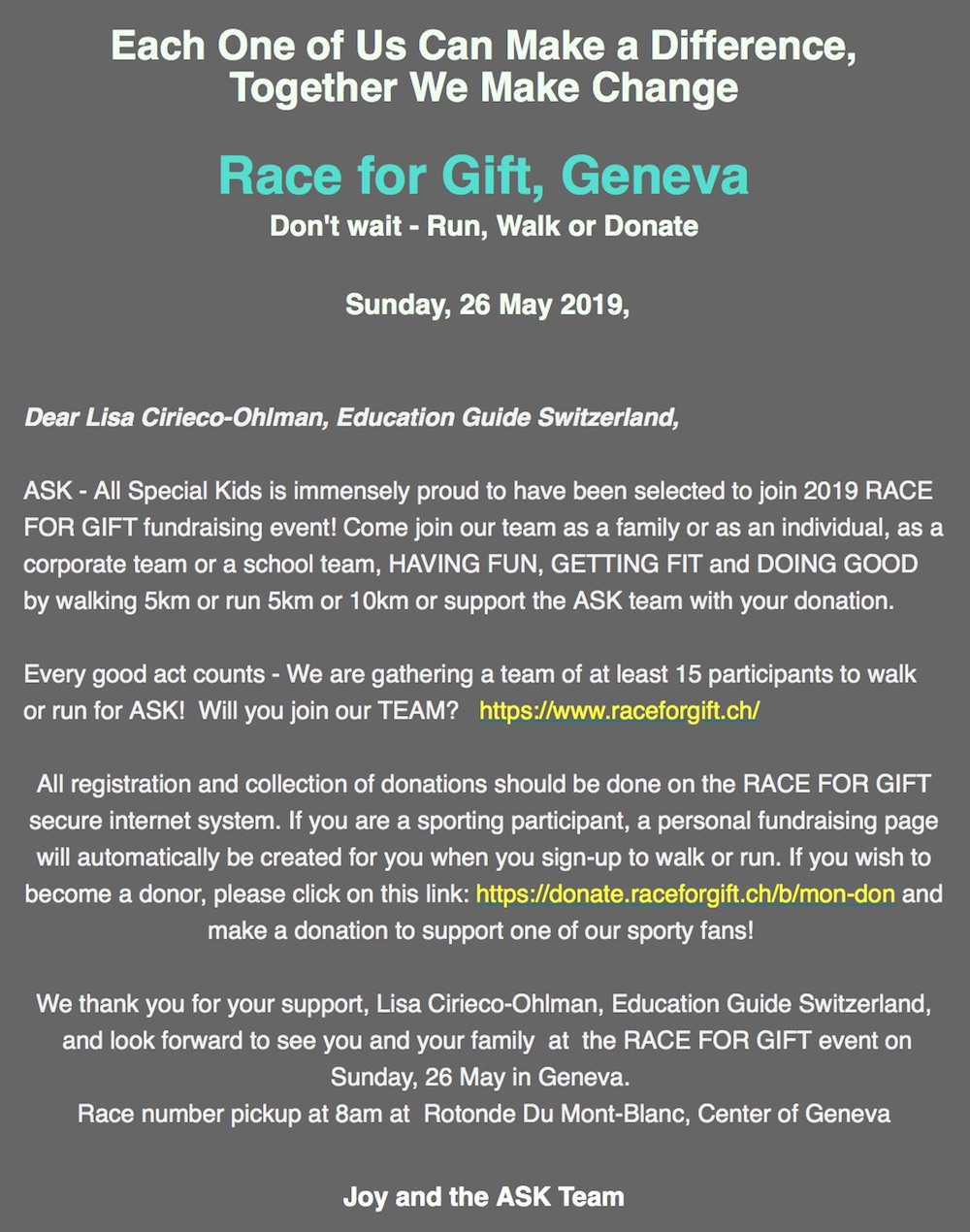 Each One of Us Can Make a Difference, Together We Make Change

Race for Gift, Geneva

Don't wait - Run, Walk or Donate

Sunday, 26 May 2019,

Dear Lisa Cirieco-Ohlman, Education Guide Switzerland,

ASK - All Special Kids is immensely proud to have been selected to join 2019 RACE FOR GIFT fundraising event! Come join our team as a family or as an individual, as a corporate team or a school team, HAVING FUN, GETTING FIT and DOING GOOD by walking 5km or run 5km or 10km or support the ASK team with your donation.

Every good act counts - We are gathering a team of at least 15 participants to walk or run for ASK! Will you join our TEAM? https://www.raceforgift.ch/

All registration and collection of donations should be done on the RACE FOR GIFT secure internet system. If you are a sporting participant, a personal fundraising page will automatically be created for you when you sign-up to walk or run. If you wish to become a donor, please click on this link: https://donate.raceforgift.ch/b/mon-don and make a donation to support one of our sporty fans!

We thank you for your support, Lisa Cirieco-Ohlman, Education Guide Switzerland, and look forward to see you and your family at the RACE FOR GIFT event on Sunday, 26 May in Geneva.
Race number pickup at 8am at Rotonde Du Mont-Blanc, Center of Geneva

Joy and the ASK Team